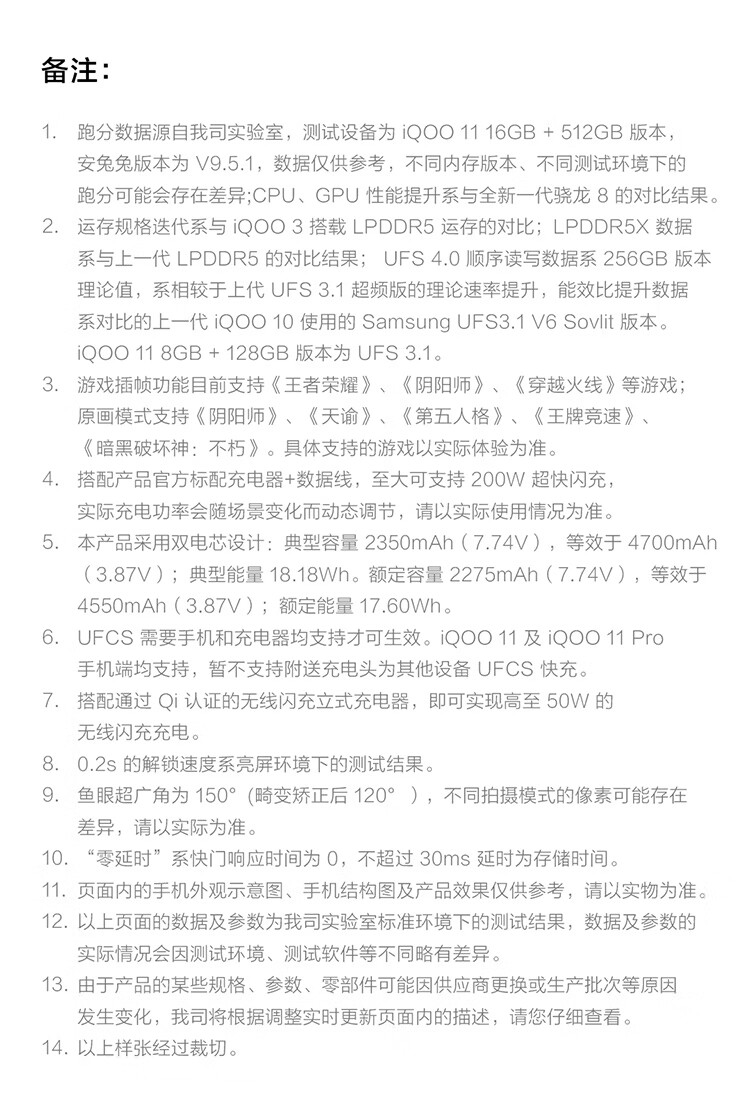 备注:

1. 跑分数据源自我司实验室，测试设备为 iQOO 11 16GB + 512GB 版本，安兔兔版本为 V9.5.1，数据仅供参考，不同内存版本、不同测试环境下的跑分可能会存在差异;CPU、GPU 性能提升系与全新一代骁龙 8 的对比结果。
2. 运存规格迭代系与 iQOO 3 搭载 LPDDR5 运存的对比；LPDDR5X 数据系与上一代 LPDDR5 的对比结果； UFS 4.0 顺序读写数据系 256GB 版本理论值，系相较于上代 UFS 3.1 超频版的理论速率提升，能效比提升数据系对比的上一代 iQOO 10 使用的 Samsung UFS3.1 V6 Sovlit 版本。iQOO 11 8GB + 128GB 版本为 UFS 3.1。
3. 游戏插帧功能目前支持《王者荣耀》、《阴阳师》、《穿越火线》等游戏；原画模式支持《阴阳师》、《天谕》、《第五人格》、《王牌竞速》、《暗黑破坏神：不朽》。具体支持的游戏以实际体验为准。
4. 搭配产品官方标配充电器+数据线，至大可支持 200W 超快闪充，实际充电功率会随场景变化而动态调节，请以实际使用情况为准。
5. 本产品采用双电芯设计：典型容量 2350mAh（7.74V），等效于 4700mAh（3.87V）；典型能量 18.18Wh。额定容量 2275mAh（7.74V），等效于 4550mAh（3.87V）；额定能量 17.60Wh。
6. UFCS 需要手机和充电器均支持才可生效。iQOO 11 及 iQOO 11 Pro 手机端均支持，暂不支持附送充电头为其他设备 UFCS 快充。
7. 搭配通过 Qi 认证的无线闪充立式充电器，即可实现高至 50W 的无线闪充充电。
8. 0.2s 的解锁速度系亮屏环境下的测试结果。
9. 鱼眼超广角为 150°（畸变矫正后 120°），不同拍摄模式的像素可能存在差异，请以实际为准。
10. “零延时”系快门响应时间为 0，不超过 30ms 延时为存储时间。
11. 页面内的手机外观示意图、手机结构图及产品效果仅供参考，请以实物为准。
12. 以上页面的数据及参数为我司实验室标准环境下的测试结果，数据及参数的实际情况会因测试环境、测试软件等不同略有差异。
13. 由于产品的某些规格、参数、零部件可能因供应商更换或生产批次等原因发生变化，我司将根据调整实时更新页面内的描述，请您仔细查看。
14. 以上样张经过裁切。